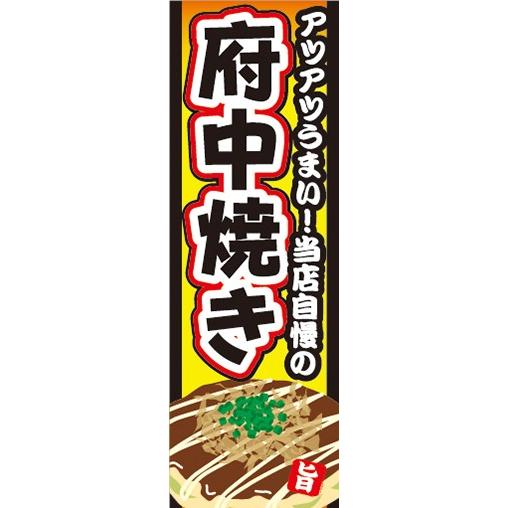 アツアツうまい!当店自慢の
府中焼き
旨